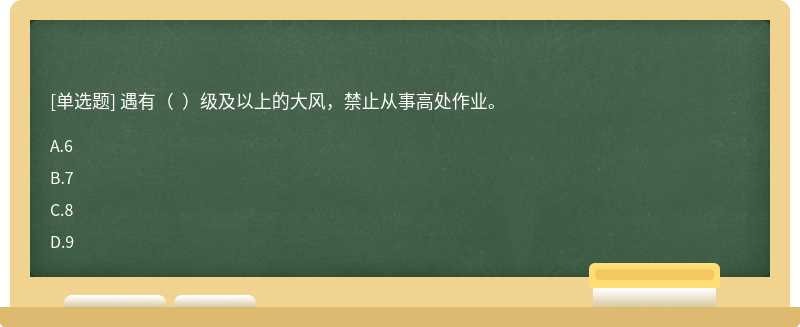 [单选题] 遇有（ ）级及以上的大风，禁止从事高处作业。

A.6

B.7

C.8

D.9